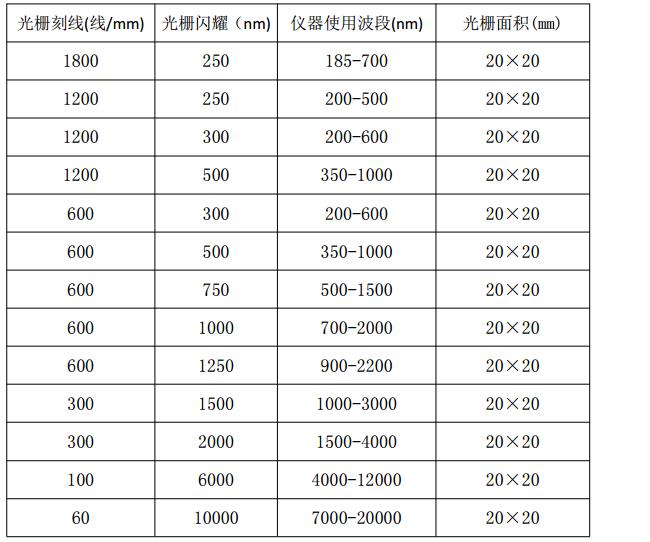 | 光栅刻线(线/mm) | 光栅闪耀（nm) | 仪器使用波段(nm) | 光栅面积(㎜) |
|---|---|---|---|
| 1800 | 250 | 185-700 | 20×20 |
| 1200 | 250 | 200-500 | 20×20 |
| 1200 | 300 | 200-600 | 20×20 |
| 1200 | 500 | 350-1000 | 20×20 |
| 600 | 300 | 200-600 | 20×20 |
| 600 | 500 | 350-1000 | 20×20 |
| 600 | 750 | 500-1500 | 20×20 |
| 600 | 1000 | 700-2000 | 20×20 |
| 600 | 1250 | 900-2200 | 20×20 |
| 300 | 1500 | 1000-3000 | 20×20 |
| 300 | 2000 | 1500-4000 | 20×20 |
| 100 | 6000 | 4000-12000 | 20×20 |
| 60 | 10000 | 7000-20000 | 20×20 |